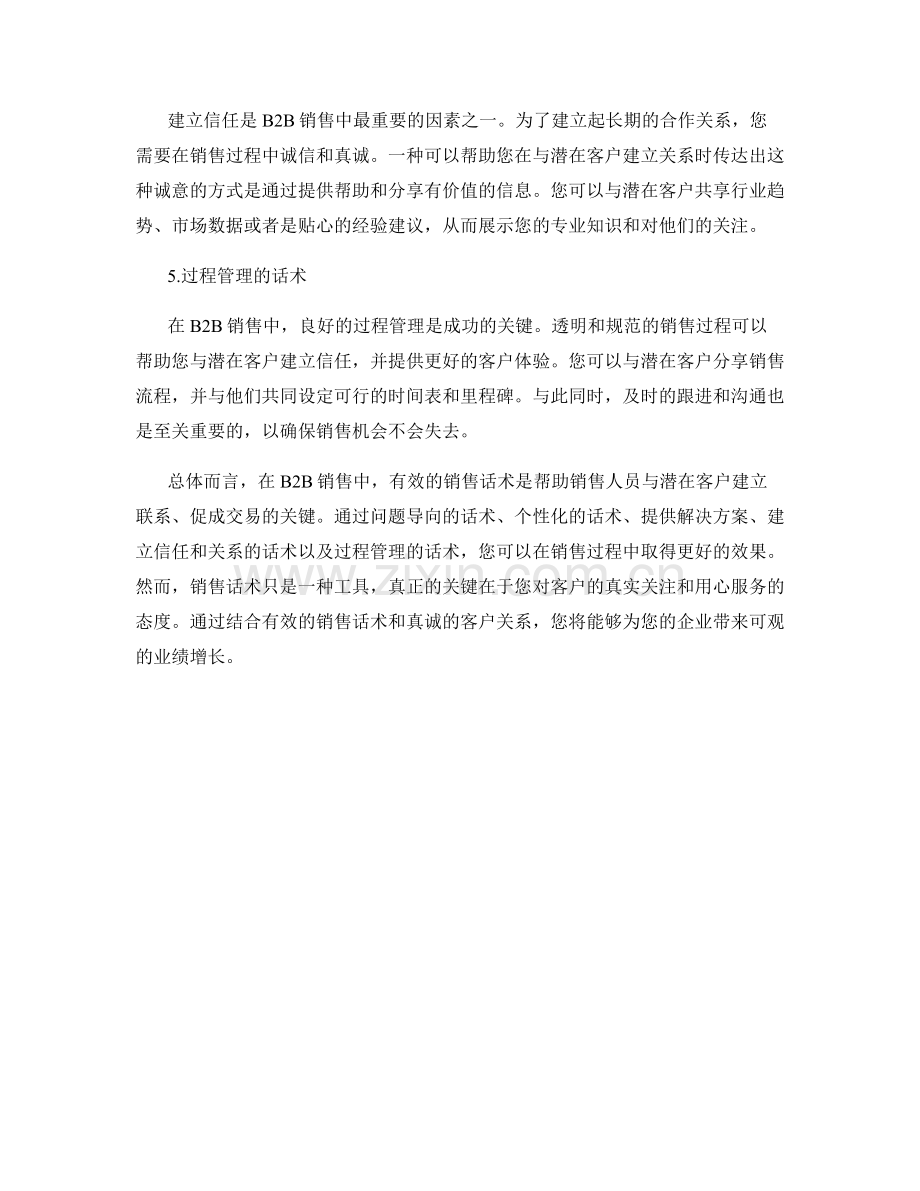 建立信任是 B2B 销售中最重要的因素之一。为了建立起长期的合作关系，您需要在销售过程中诚信和真诚。一种可以帮助您在与潜在客户建立关系时传达出这种诚意的方式是通过提供帮助和分享有价值的信息。您可以与潜在客户共享行业趋势、市场数据或者是贴心的经验建议，从而展示您的专业知识和对他们的关注。

5.过程管理的话术

在 B2B 销售中，良好的过程管理是成功的关键。透明和规范的销售过程可以帮助您与潜在客户建立信任，并提供更好的客户体验。您可以与潜在客户分享销售流程，并与他们共同设定可行的时间表和里程碑。与此同时，及时的跟进和沟通也是至关重要的，以确保销售机会不会失去。

总体而言，在 B2B 销售中，有效的销售话术是帮助销售人员与潜在客户建立联系、促成交易的关键。通过问题导向的话术、个性化的话术、提供解决方案、建立信任和关系的话术以及过程管理的话术，您可以在销售过程中取得更好的效果。然而，销售话术只是一种工具，真正的关键在于您对客户的真实关注和用心服务的态度。通过结合有效的销售话术和真诚的客户关系，您将能够为您的企业带来可观的业绩增长。

zixin.com.cn